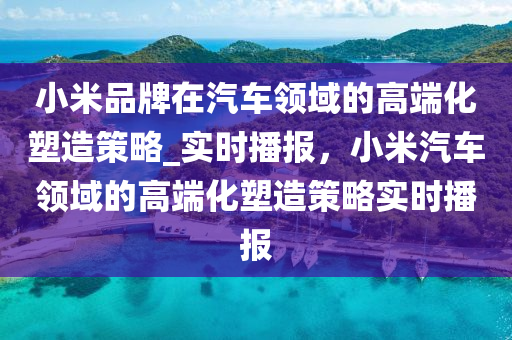 小米品牌在汽车领域的高端化塑造策略_实时播报，小米汽车领域的高端化塑造策略实时播报